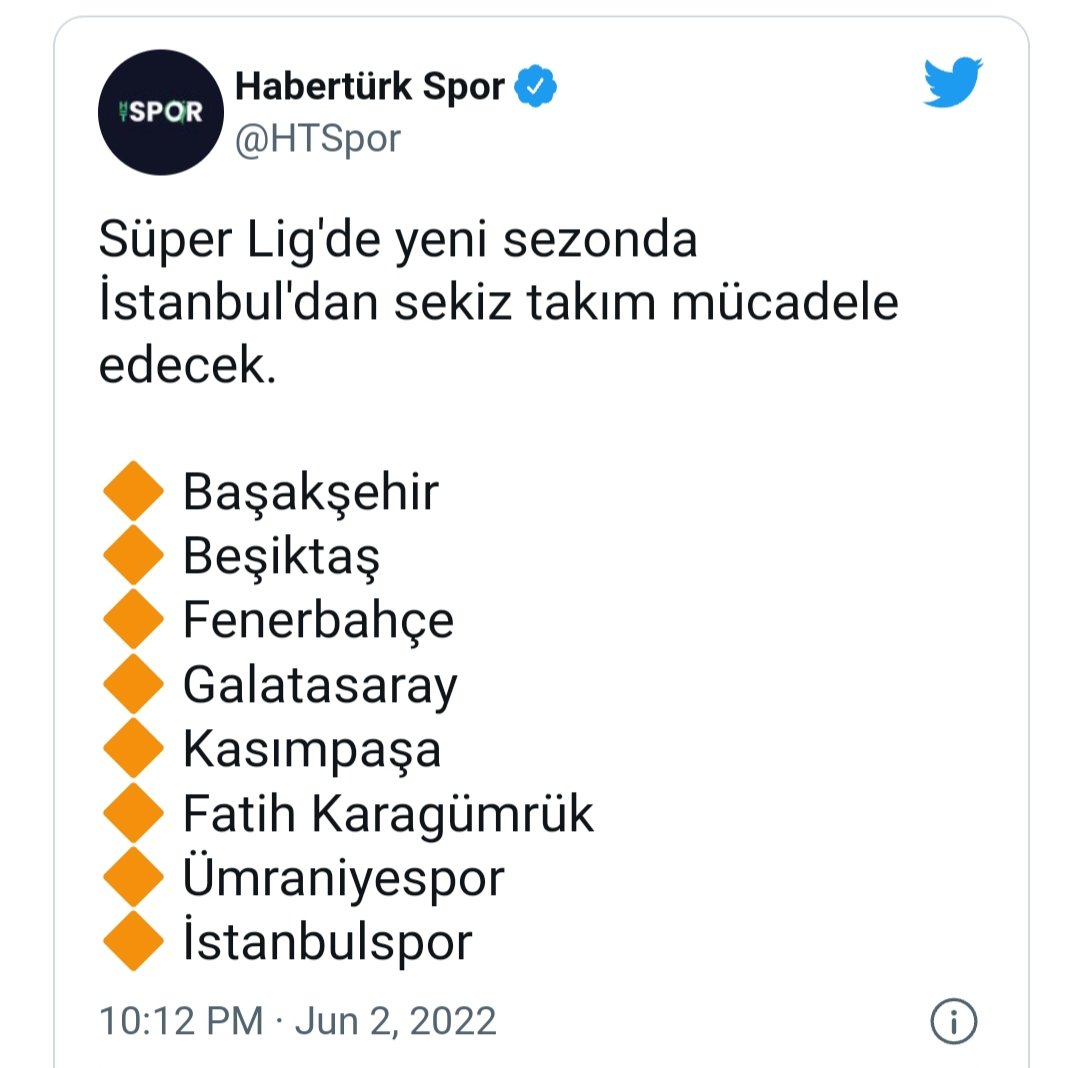 HT SPOR

Habertürk Spor
@HTSpor

Süper Lig'de yeni sezonda İstanbul'dan sekiz takım mücadele edecek.

🔶 Başakşehir
🔶 Beşiktaş
🔶 Fenerbahçe
🔶 Galatasaray
🔶 Kasımpaşa
🔶 Fatih Karagümrük
🔶 Ümraniyespor
🔶 İstanbulspor

10:12 PM · Jun 2, 2022